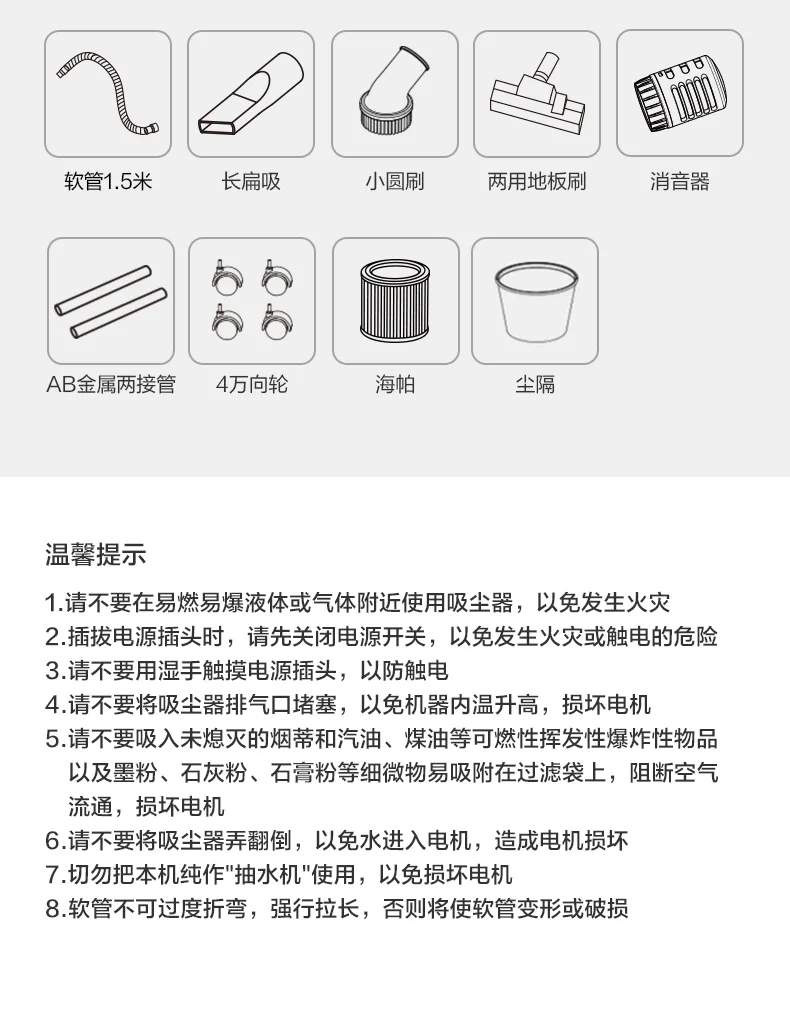 软管1.5米

长扁吸

小圆刷

两用地板刷

消音器

AB金属两接管

4万向轮

海帕

尘隔

温馨提示

1.请不要在易燃易爆液体或气体附近使用吸尘器，以免发生火灾
2.插拔电源插头时，请先关闭电源开关，以免发生火灾或触电的危险
3.请不要用湿手触摸电源插头，以防触电
4.请不要将吸尘器排气口堵塞，以免机器内温升高，损坏电机
5.请不要吸入未熄灭的烟蒂和汽油、煤油等可燃性挥发性爆炸性物品以及墨粉、石灰粉、石膏粉等细微物易吸附在过滤袋上，阻断空气流通，损坏电机
6.请不要将吸尘器弄翻倒，以免水进入电机，造成电机损坏
7.切勿把本机纯作“抽水机”使用，以免损坏电机
8.软管不可过度折弯，强行拉长，否则将使软管变形或破损